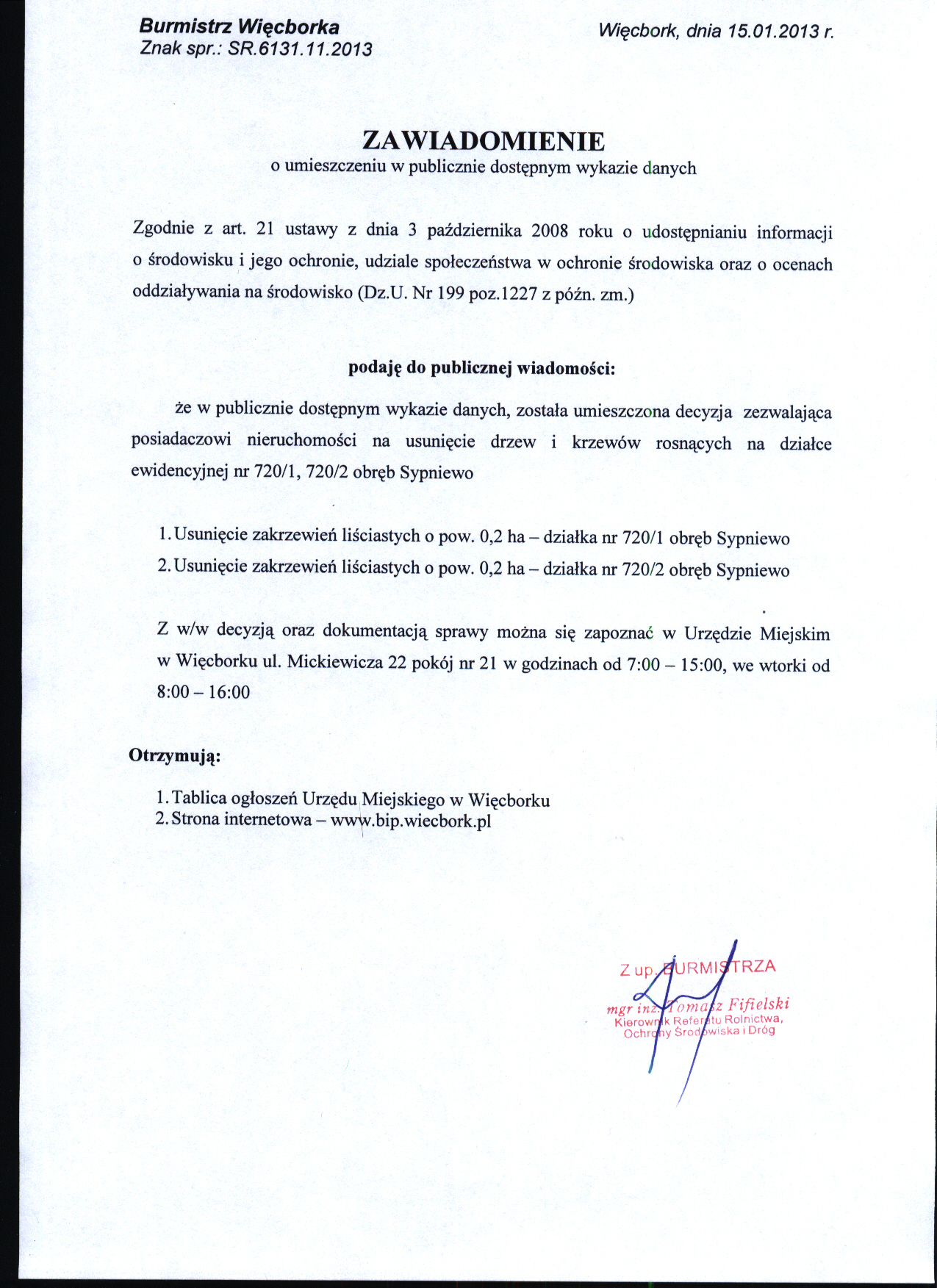 Burmistrz Więcborka
Znak spr.: SR.6131.11.2013

Więcbork, dnia 15.01.2013 r.

ZAWIADOMIENIE
o umieszczeniu w publicznie dostępnym wykazie danych

Zgodnie z art. 21 ustawy z dnia 3 października 2008 roku o udostępnianiu informacji o środowisku i jego ochronie, udziale społeczeństwa w ochronie środowiska oraz o ocenach oddziaływania na środowisko (Dz.U. Nr 199 poz.1227 z późn. zm.)

podaję do publicznej wiadomości:

że w publicznie dostępnym wykazie danych, została umieszczona decyzja zezwalająca posiadaczowi nieruchomości na usunięcie drzew i krzewów rosnących na działce ewidencyjnej nr 720/1, 720/2 obręb Sypniewo

1. Usunięcie zakrzewień liściastych o pow. 0,2 ha – działka nr 720/1 obręb Sypniewo
2. Usunięcie zakrzewień liściastych o pow. 0,2 ha – działka nr 720/2 obręb Sypniewo

Z w/w decyzją oraz dokumentacją sprawy można się zapoznać w Urzędzie Miejskim w Więcborku ul. Mickiewicza 22 pokój nr 21 w godzinach od 7:00 – 15:00, we wtorki od 8:00 – 16:00

Otrzymują:

1. Tablica ogłoszeń Urzędu Miejskiego w Więcborku
2. Strona internetowa – www.bip.wiecbork.pl

Z up. BURMISTRZA
mgr inż. Tomasz Fifielski
Kierownik Referatu Rolnictwa, Ochrony Środowiska i Dróg